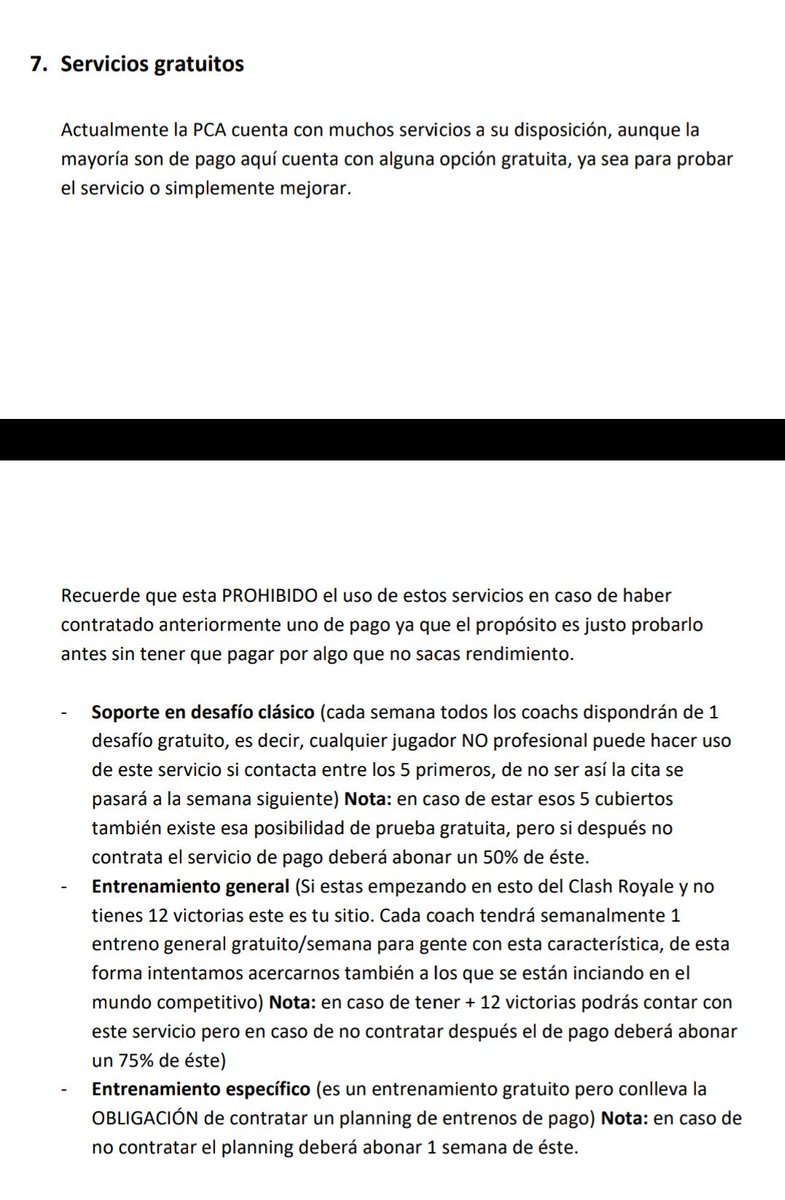 7. Servicios gratuitos

Actualmente la PCA cuenta con muchos servicios a su disposición, aunque la mayoría son de pago aquí cuenta con alguna opción gratuita, ya sea para probar el servicio o simplemente mejorar.

Recuerde que esta PROHIBIDO el uso de estos servicios en caso de haber contratado anteriormente uno de pago ya que el propósito es justo probarlo antes sin tener que pagar por algo que no sacas rendimiento.

- Soporte en desafío clásico (cada semana todos los coachs dispondrán de 1 desafío gratuito, es decir, cualquier jugador NO profesional puede hacer uso de este servicio si contacta entre los 5 primeros, de no ser así la cita se pasará a la semana siguiente) Nota: en caso de estar esos 5 cubiertos también existe esa posibilidad de prueba gratuita, pero si después no contrata el servicio de pago deberá abonar un 50% de éste.
- Entrenamiento general (Si estas empezando en esto del Clash Royale y no tienes 12 victorias este es tu sitio. Cada coach tendrá semanalmente 1 entreno general gratuito/semana para gente con esta característica, de esta forma intentamos acercarnos también a los que se están inciando en el mundo competitivo) Nota: en caso de tener + 12 victorias podrás contar con este servicio pero en caso de no contratar después el de pago deberá abonar un 75% de éste)
- Entrenamiento específico (es un entrenamiento gratuito pero conlleva la OBLIGACIÓN de contratar un planning de entrenos de pago) Nota: en caso de no contratar el planning deberá abonar 1 semana de éste.